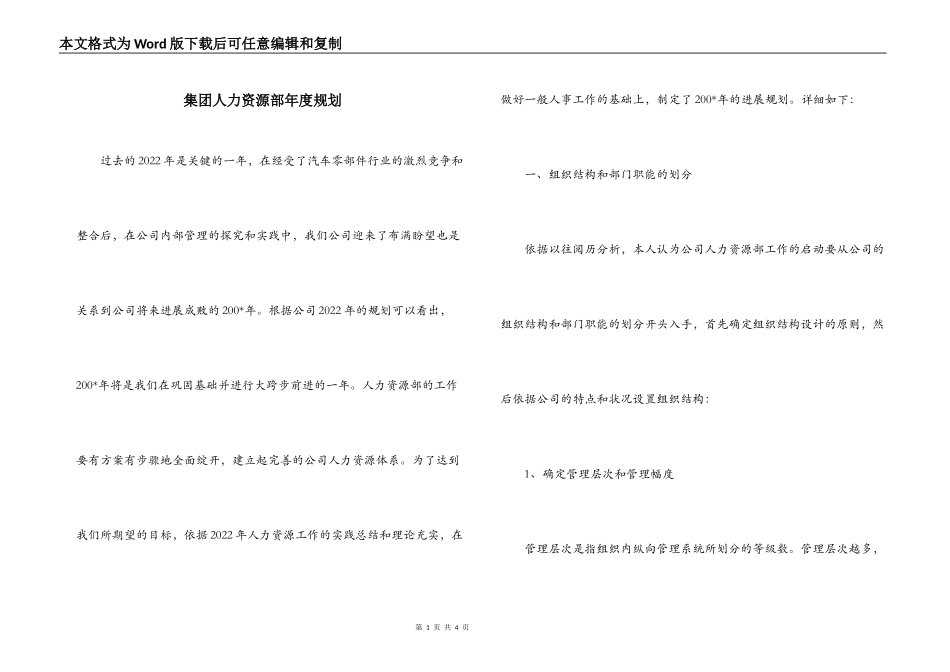 本文格式为Word版下载后可任意编辑和复制

集团人力资源部年度规划

过去的2022年是关键的一年，在经受了汽车零部件行业的激烈竞争和整合后，在公司内部管理的探究和实践中，我们公司迎来了布满盼望也是关系到公司将来进展成败的200*年。根据公司2022年的规划可以看出，200*年将是我们在巩固基础并进行大跨步前进的一年。人力资源部的工作要有方案有步骤地全面绽开，建立起完善的公司人力资源体系。为了达到我们所期望的目标，依据2022年人力资源工作的实践总结和理论充实，在做好一般人事工作的基础上，制定了200*年的进展规划。详细如下：

一、组织结构和部门职能的划分

依据以往阅历分析，本人认为公司人力资源部工作的启动要从公司的组织结构和部门职能的划分开头入手，首先确定组织结构设计的原则，然后依据公司的特点和状况设置组织结构：

1、确定管理层次和管理幅度

管理层次是指组织内纵向管理系统所划分的等级数。管理层次越多，

第 1 页 共 4 页